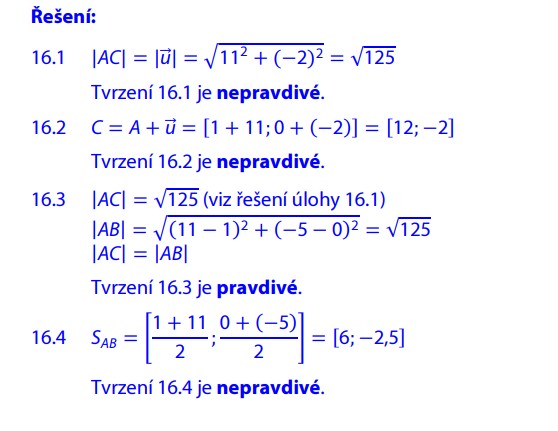 Řešení:

16.1 $|AC| = |\vec{u}| = \sqrt{11^2 + (-2)^2} = \sqrt{125}$

Tvrzení 16.1 je nepravdivé.

16.2 $C = A + \vec{u} = [1 + 11; 0 + (-2)] = [12; -2]$

Tvrzení 16.2 je nepravdivé.

16.3 $|AC| = \sqrt{125}$ (viz řešení úlohy 16.1)
$|AB| = \sqrt{(11 - 1)^2 + (-5 - 0)^2} = \sqrt{125}$
$|AC| = |AB|$

Tvrzení 16.3 je pravdivé.

16.4 $S_{AB} = \left[\frac{1 + 11}{2}; \frac{0 + (-5)}{2}\right] = [6; -2{,}5]$

Tvrzení 16.4 je nepravdivé.